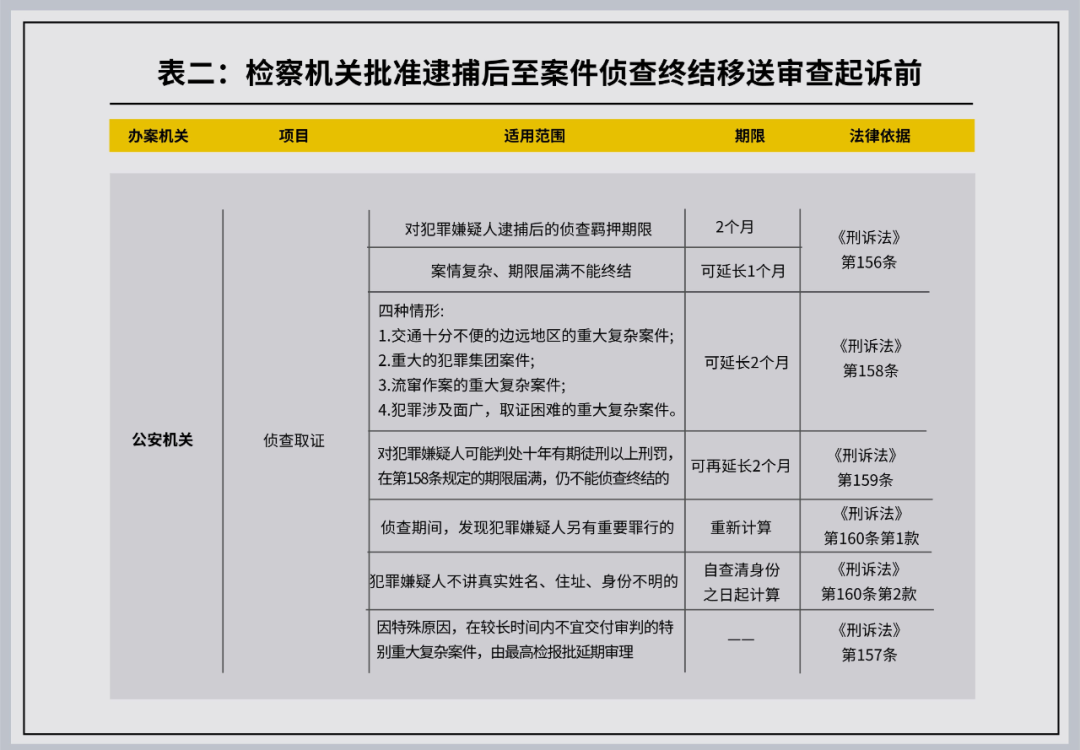 表二：检察机关批准逮捕后至案件侦查终结移送审查起诉前

| 办案机关 | 项目 | 适用范围 | 期限 | 法律依据 |
|---|---|---|---|---|
| 公安机关 | 侦查取证 | 对犯罪嫌疑人逮捕后的侦查羁押期限 | 2个月 | 《刑诉法》第156条 |
| | | 案情复杂、期限届满不能终结 | 可延长1个月 | |
| | | 四种情形: 1.交通十分不便的边远地区的重大复杂案件; 2.重大的犯罪集团案件; 3.流窜作案的重大复杂案件; 4.犯罪涉及面广，取证困难的重大复杂案件。 | 可延长2个月 | 《刑诉法》第158条 |
| | | 对犯罪嫌疑人可能判处十年有期徒刑以上刑罚，在第158条规定的期限届满，仍不能侦查终结的 | 可再延长2个月 | 《刑诉法》第159条 |
| | | 侦查期间，发现犯罪嫌疑人另有重要罪行的 | 重新计算 | 《刑诉法》第160条第1款 |
| | | 犯罪嫌疑人不讲真实姓名、住址、身份不明的 | 自查清身份之日起计算 | 《刑诉法》第160条第2款 |
| | | 因特殊原因，在较长时间内不宜交付审判的特别重大复杂案件，由最高检报批延期审理 | —— | 《刑诉法》第157条 |